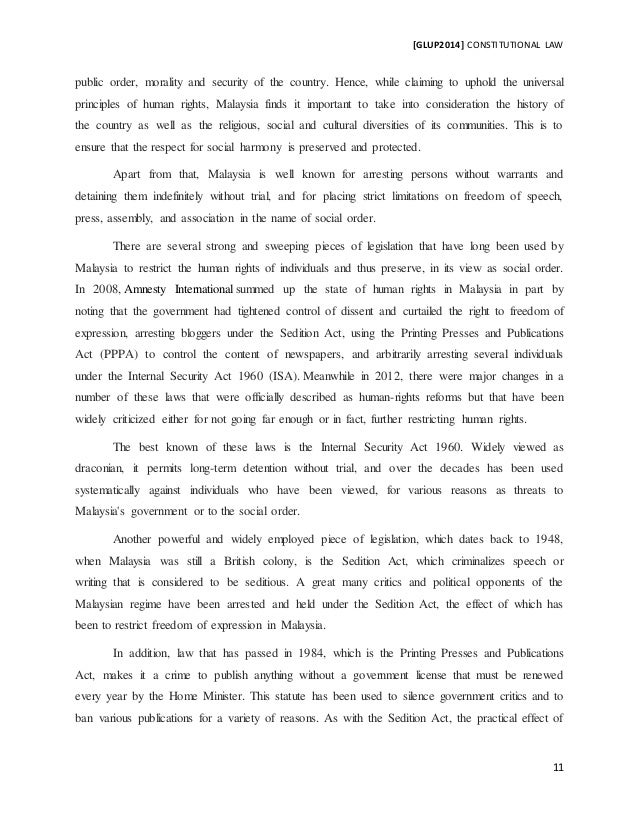 [GLUP2014] CONSTITUTIONAL LAW

public order, morality and security of the country. Hence, while claiming to uphold the universal principles of human rights, Malaysia finds it important to take into consideration the history of the country as well as the religious, social and cultural diversities of its communities. This is to ensure that the respect for social harmony is preserved and protected.

Apart from that, Malaysia is well known for arresting persons without warrants and detaining them indefinitely without trial, and for placing strict limitations on freedom of speech, press, assembly, and association in the name of social order.

There are several strong and sweeping pieces of legislation that have long been used by Malaysia to restrict the human rights of individuals and thus preserve, in its view as social order. In 2008, Amnesty International summed up the state of human rights in Malaysia in part by noting that the government had tightened control of dissent and curtailed the right to freedom of expression, arresting bloggers under the Sedition Act, using the Printing Presses and Publications Act (PPPA) to control the content of newspapers, and arbitrarily arresting several individuals under the Internal Security Act 1960 (ISA). Meanwhile in 2012, there were major changes in a number of these laws that were officially described as human-rights reforms but that have been widely criticized either for not going far enough or in fact, further restricting human rights.

The best known of these laws is the Internal Security Act 1960. Widely viewed as draconian, it permits long-term detention without trial, and over the decades has been used systematically against individuals who have been viewed, for various reasons as threats to Malaysia's government or to the social order.

Another powerful and widely employed piece of legislation, which dates back to 1948, when Malaysia was still a British colony, is the Sedition Act, which criminalizes speech or writing that is considered to be seditious. A great many critics and political opponents of the Malaysian regime have been arrested and held under the Sedition Act, the effect of which has been to restrict freedom of expression in Malaysia.

In addition, law that has passed in 1984, which is the Printing Presses and Publications Act, makes it a crime to publish anything without a government license that must be renewed every year by the Home Minister. This statute has been used to silence government critics and to ban various publications for a variety of reasons. As with the Sedition Act, the practical effect of

11